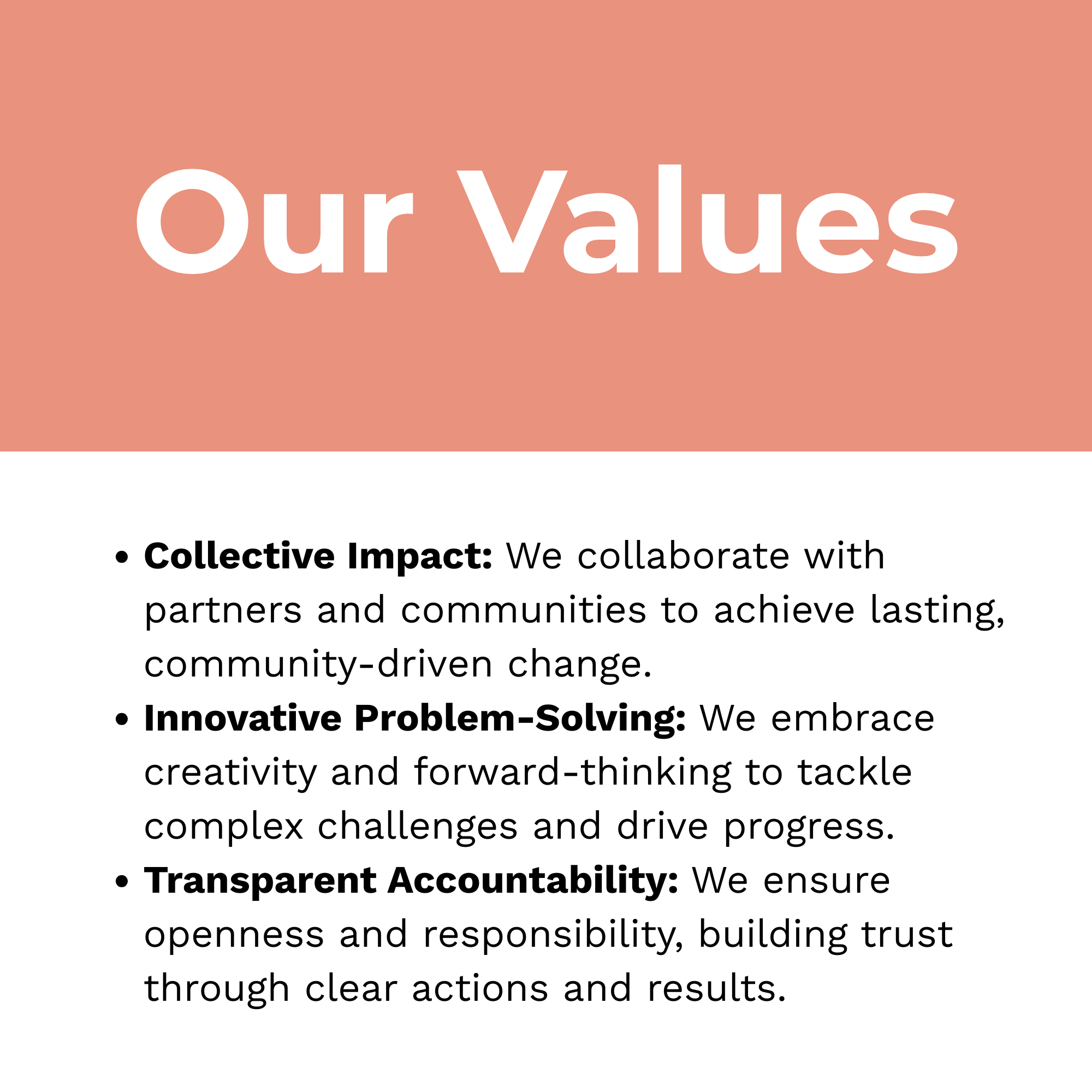 Our Values

• Collective Impact: We collaborate with partners and communities to achieve lasting, community-driven change.
• Innovative Problem-Solving: We embrace creativity and forward-thinking to tackle complex challenges and drive progress.
• Transparent Accountability: We ensure openness and responsibility, building trust through clear actions and results.